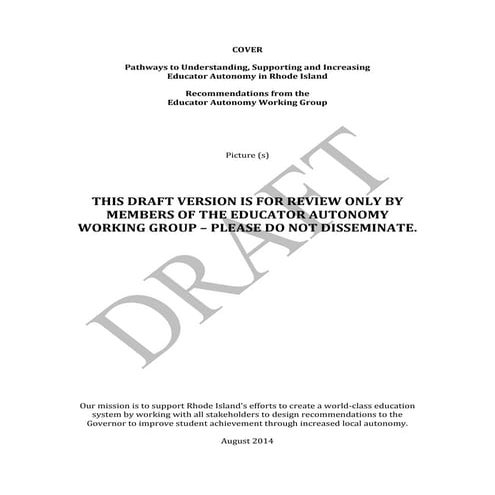 COVER

Pathways to Understanding, Supporting and Increasing Educator Autonomy in Rhode Island

Recommendations from the Educator Autonomy Working Group

Picture (s)

THIS DRAFT VERSION IS FOR REVIEW ONLY BY MEMBERS OF THE EDUCATOR AUTONOMY WORKING GROUP – PLEASE DO NOT DISSEMINATE.

DRAFT

Our mission is to support Rhode Island's efforts to create a world-class education system by working with all stakeholders to design recommendations to the Governor to improve student achievement through increased local autonomy.

August 2014